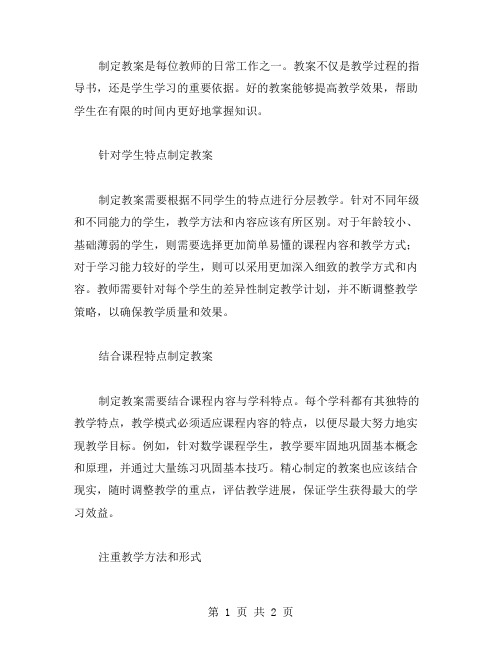 制定教案是每位教师的日常工作之一。教案不仅是教学过程的指导书，还是学生学习的重要依据。好的教案能够提高教学效果，帮助学生在有限的时间内更好地掌握知识。

针对学生特点制定教案

制定教案需要根据不同学生的特点进行分层教学。针对不同年级和不同能力的学生，教学方法和内容应该有所区别。对于年龄较小、基础薄弱的学生，则需要选择更加简单易懂的课程内容和教学方式；对于学习能力较好的学生，则可以采用更加深入细致的教学方式和内容。教师需要针对每个学生的差异性制定教学计划，并不断调整教学策略，以确保教学质量和效果。

结合课程特点制定教案

制定教案需要结合课程内容与学科特点。每个学科都有其独特的教学特点，教学模式必须适应课程内容的特点，以便尽最大努力地实现教学目标。例如，针对数学课程学生，教学要牢固地巩固基本概念和原理，并通过大量练习巩固基本技巧。精心制定的教案也应该结合现实，随时调整教学的重点，评估教学进展，保证学生获得最大的学习效益。

注重教学方法和形式

第 1 页 共 2 页